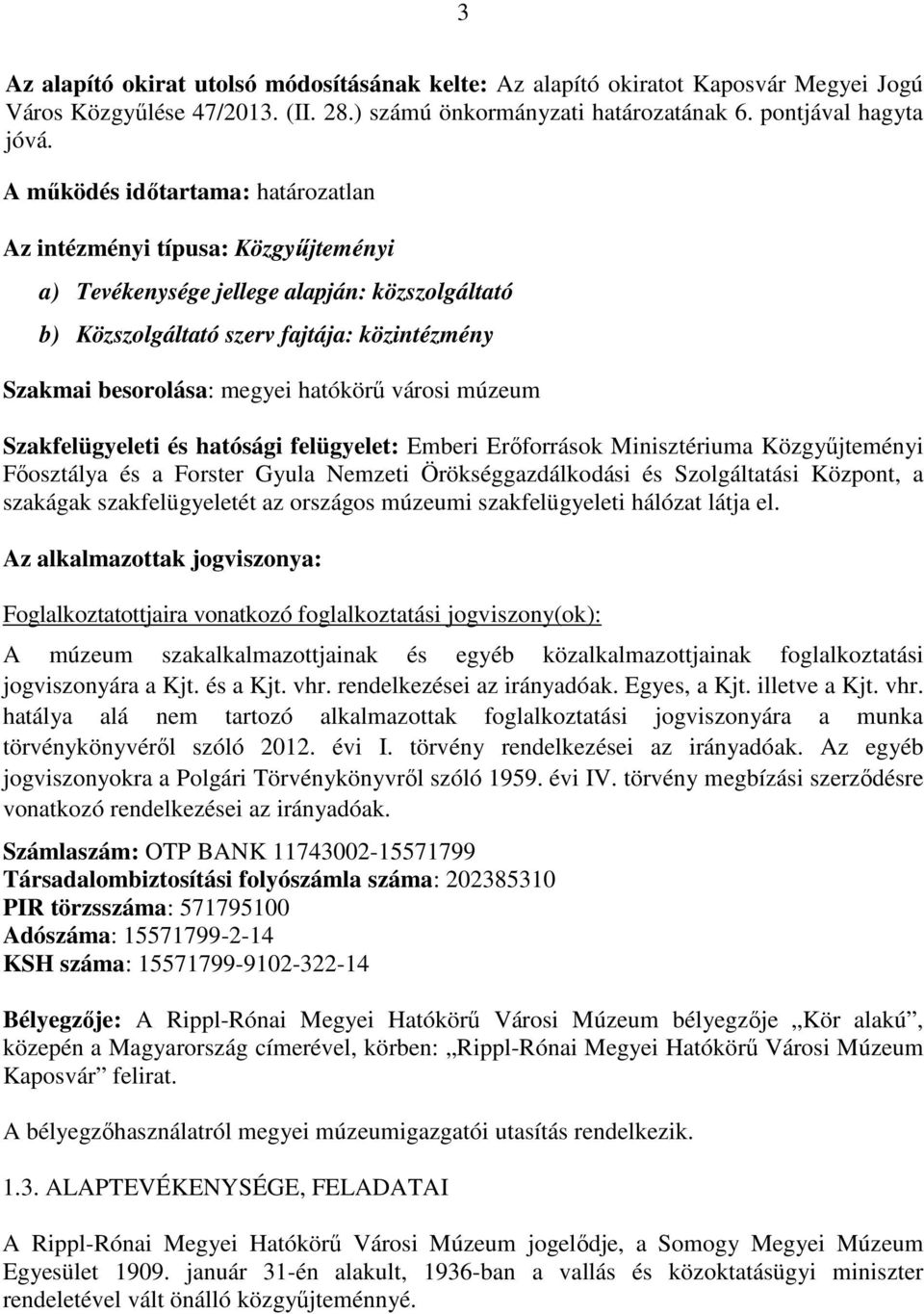 3

Az alapító okirat utolsó módosításának kelte: Az alapító okiratot Kaposvár Megyei Jogú Város Közgyűlése 47/2013. (II. 28.) számú önkormányzati határozatának 6. pontjával hagyta jóvá.

A működés időtartama: határozatlan

Az intézményi típusa: Közgyűjteményi

a) Tevékenysége jellege alapján: közszolgáltató

b) Közszolgáltató szerv fajtája: közintézmény

Szakmai besorolása: megyei hatókörű városi múzeum

Szakfelügyeleti és hatósági felügyelet: Emberi Erőforrások Minisztériuma Közgyűjteményi Főosztálya és a Forster Gyula Nemzeti Örökséggazdálkodási és Szolgáltatási Központ, a szakágak szakfelügyeletét az országos múzeumi szakfelügyeleti hálózat látja el.

Az alkalmazottak jogviszonya:

Foglalkoztatottjaira vonatkozó foglalkoztatási jogviszony(ok):

A múzeum szakalkalmazottjainak és egyéb közalkalmazottjainak foglalkoztatási jogviszonyára a Kjt. és a Kjt. vhr. rendelkezései az irányadóak. Egyes, a Kjt. illetve a Kjt. vhr. hatálya alá nem tartozó alkalmazottak foglalkoztatási jogviszonyára a munka törvénykönyvéről szóló 2012. évi I. törvény rendelkezései az irányadóak. Az egyéb jogviszonyokra a Polgári Törvénykönyvről szóló 1959. évi IV. törvény megbízási szerződésre vonatkozó rendelkezései az irányadóak.

Számlaszám: OTP BANK 11743002-15571799
Társadalombiztosítási folyószámla száma: 202385310
PIR törzsszáma: 571795100
Adószáma: 15571799-2-14
KSH száma: 15571799-9102-322-14

Bélyegzője: A Rippl-Rónai Megyei Hatókörű Városi Múzeum bélyegzője „Kör alakú”, közepén a Magyarország címerével, körben: „Rippl-Rónai Megyei Hatókörű Városi Múzeum Kaposvár” felirat.

A bélyegzőhasználatról megyei múzeumigazgatói utasítás rendelkezik.

1.3. ALAPTEVÉKENYSÉGE, FELADATAI

A Rippl-Rónai Megyei Hatókörű Városi Múzeum jogelődje, a Somogy Megyei Múzeum Egyesület 1909. január 31-én alakult, 1936-ban a vallás és közoktatásügyi miniszter rendeletével vált önálló közgyűjteménnyé.